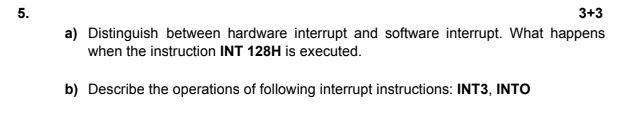 5. 3+3

a) Distinguish between hardware interrupt and software interrupt. What happens when the instruction INT 128H is executed.

b) Describe the operations of following interrupt instructions: INT3, INTO